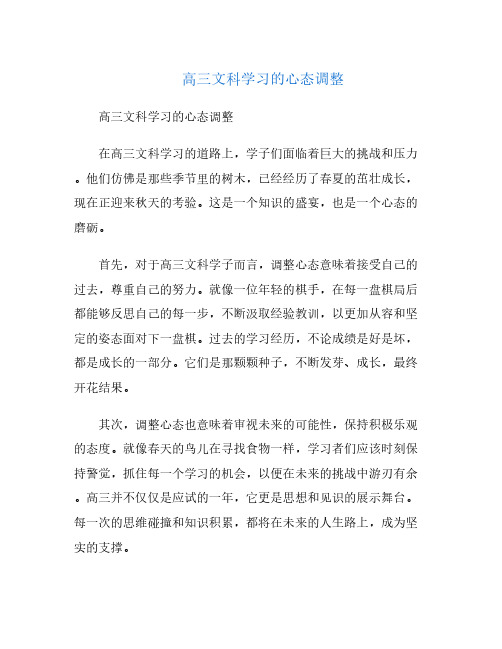 高三文科学习的心态调整

高三文科学习的心态调整

在高三文科学习的道路上，学子们面临着巨大的挑战和压力。他们仿佛是那些季节里的树木，已经经历了春夏的茁壮成长，现在正迎来秋天的考验。这是一个知识的盛宴，也是一个心态的磨砺。

首先，对于高三文科学子而言，调整心态意味着接受自己的过去，尊重自己的努力。就像一位年轻的棋手，在每一盘棋局后都能够反思自己的每一步，不断汲取经验教训，以更加从容和坚定的姿态面对下一盘棋。过去的学习经历，不论成绩是好是坏，都是成长的一部分。它们是那颗颗种子，不断发芽、成长，最终开花结果。

其次，调整心态也意味着审视未来的可能性，保持积极乐观的态度。就像春天的鸟儿在寻找食物一样，学习者们应该时刻保持警觉，抓住每一个学习的机会，以便在未来的挑战中游刃有余。高三并不仅仅是应试的一年，它更是思想和见识的展示舞台。每一次的思维碰撞和知识积累，都将在未来的人生路上，成为坚实的支撑。